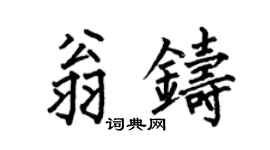 翁鑄

词典网